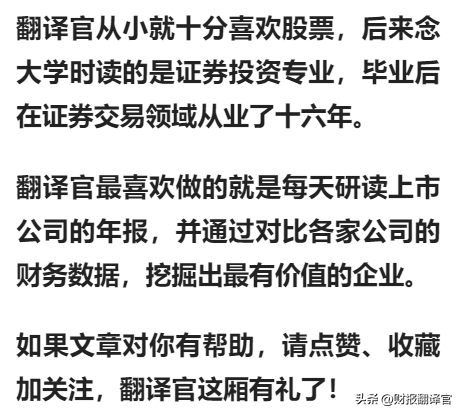 翻译官从小就十分喜欢股票，后来念大学时读的是证券投资专业，毕业后在证券交易领域从业了十六年。

翻译官最喜欢做的就是每天研读上市公司的年报，并通过对比各家公司的财务数据，挖掘出最有价值的企业。

如果文章对你有帮助，请点赞、收藏加关注，翻译官这厢有礼了！

头条 @财报翻译官